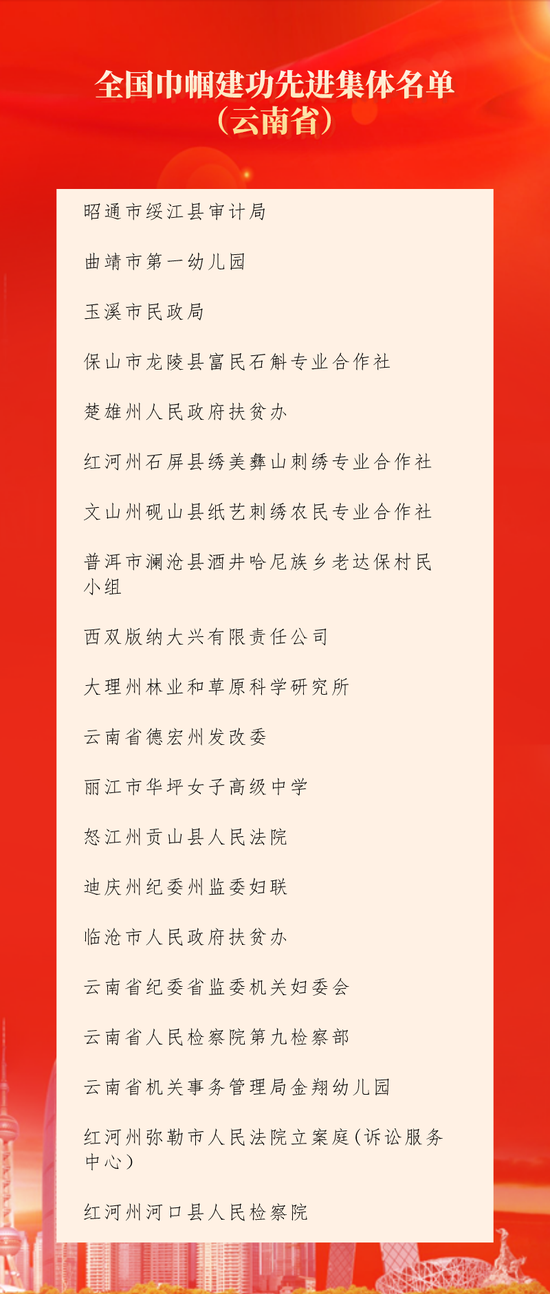 全国巾帼建功先进集体名单
（云南省）

昭通市绥江县审计局

曲靖市第一幼儿园

玉溪市民政局

保山市龙陵县富民石斛专业合作社

楚雄州人民政府扶贫办

红河州石屏县绣美彝山刺绣专业合作社

文山州砚山县纸艺刺绣农民专业合作社

普洱市澜沧县酒井哈尼族乡老达保村民小组

西双版纳大兴有限责任公司

大理州林业和草原科学研究所

云南省德宏州发改委

丽江市华坪女子高级中学

怒江州贡山县人民法院

迪庆州纪委州监委妇联

临沧市人民政府扶贫办

云南省纪委省监委机关妇委会

云南省人民检察院第九检察部

云南省机关事务管理局金翔幼儿园

红河州弥勒市人民法院立案庭（诉讼服务中心）

红河州河口县人民检察院